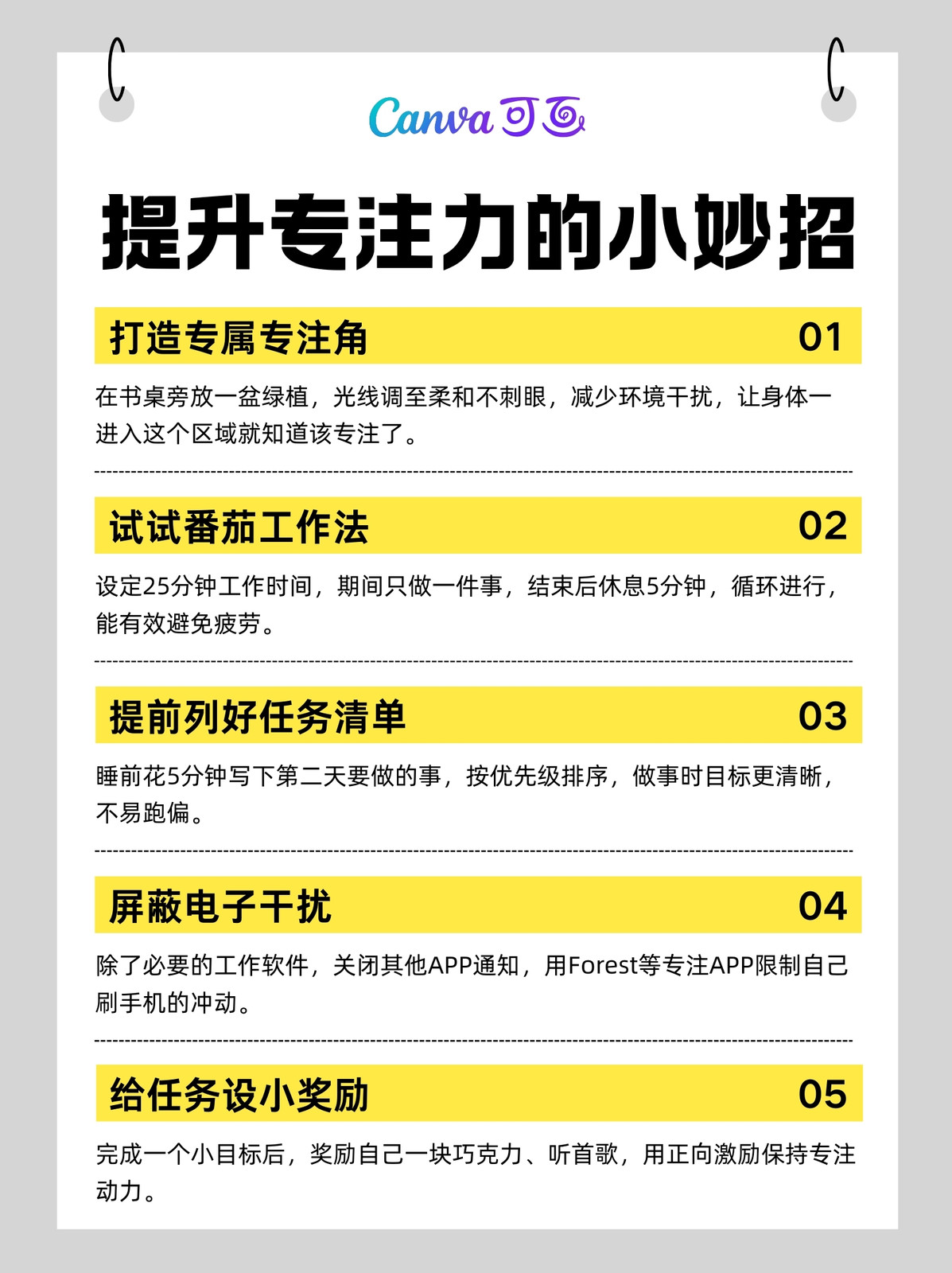 Canva可画

提升专注力的小妙招

打造专属专注角 01

在书桌旁放一盆绿植，光线调至柔和不刺眼，减少环境干扰，让身体一进入这个区域就知道该专注了。

试试番茄工作法 02

设定25分钟工作时间，期间只做一件事，结束后休息5分钟，循环进行，能有效避免疲劳。

提前列好任务清单 03

睡前花5分钟写下第二天要做的事，按优先级排序，做事时目标更清晰，不易跑偏。

屏蔽电子干扰 04

除了必要的工作软件，关闭其他APP通知，用Forest等专注APP限制自己刷手机的冲动。

给任务设小奖励 05

完成一个小目标后，奖励自己一块巧克力、听首歌，用正向激励保持专注动力。